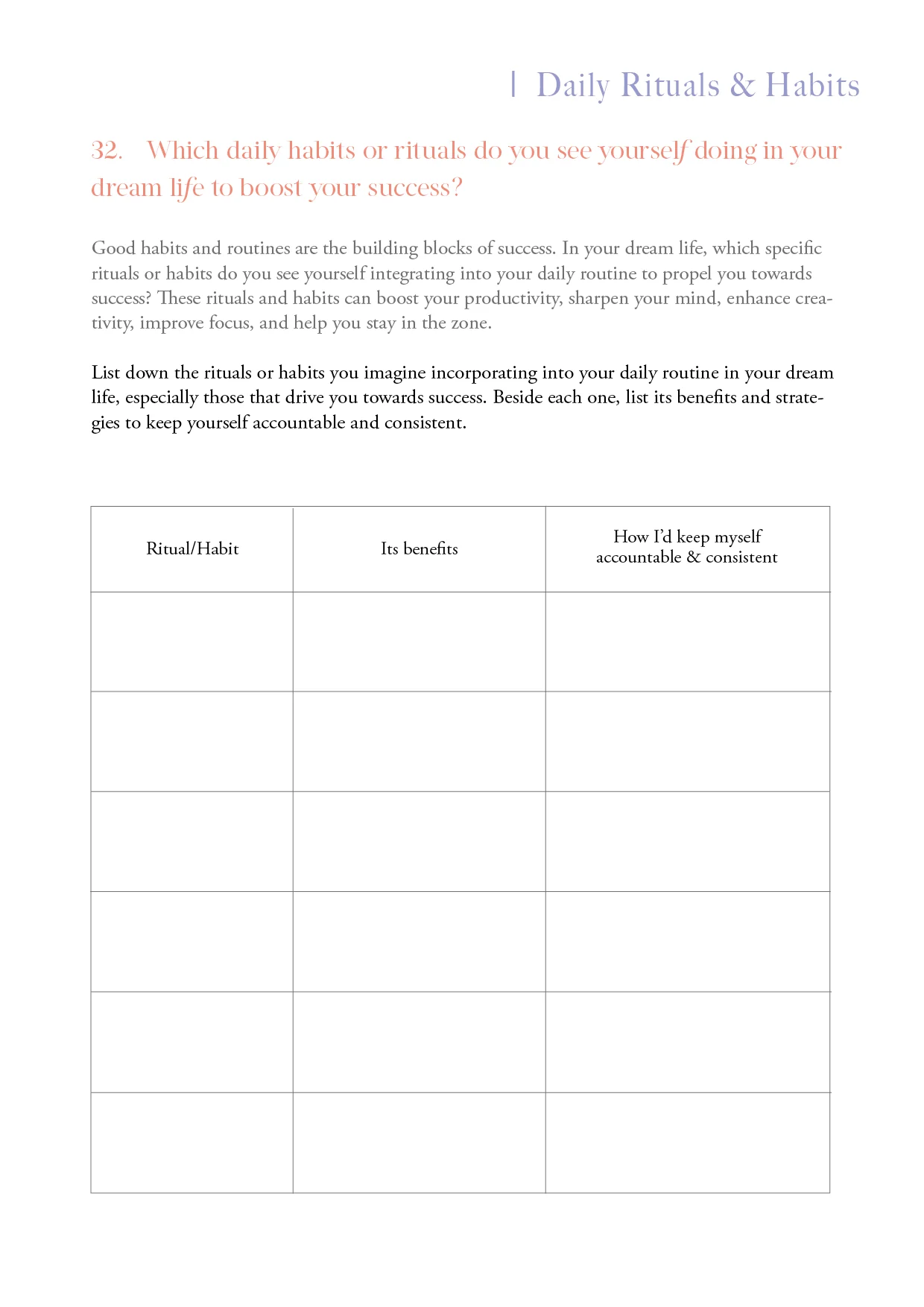 | Daily Rituals & Habits

32. Which daily habits or rituals do you see yourself doing in your dream life to boost your success?

Good habits and routines are the building blocks of success. In your dream life, which specific rituals or habits do you see yourself integrating into your daily routine to propel you towards success? These rituals and habits can boost your productivity, sharpen your mind, enhance creativity, improve focus, and help you stay in the zone.

List down the rituals or habits you imagine incorporating into your daily routine in your dream life, especially those that drive you towards success. Beside each one, list its benefits and strategies to keep yourself accountable and consistent.

| Ritual/Habit | Its benefits | How I'd keep myself accountable & consistent |
|---|---|---|
| | | |
| | | |
| | | |
| | | |
| | | |
| | | |